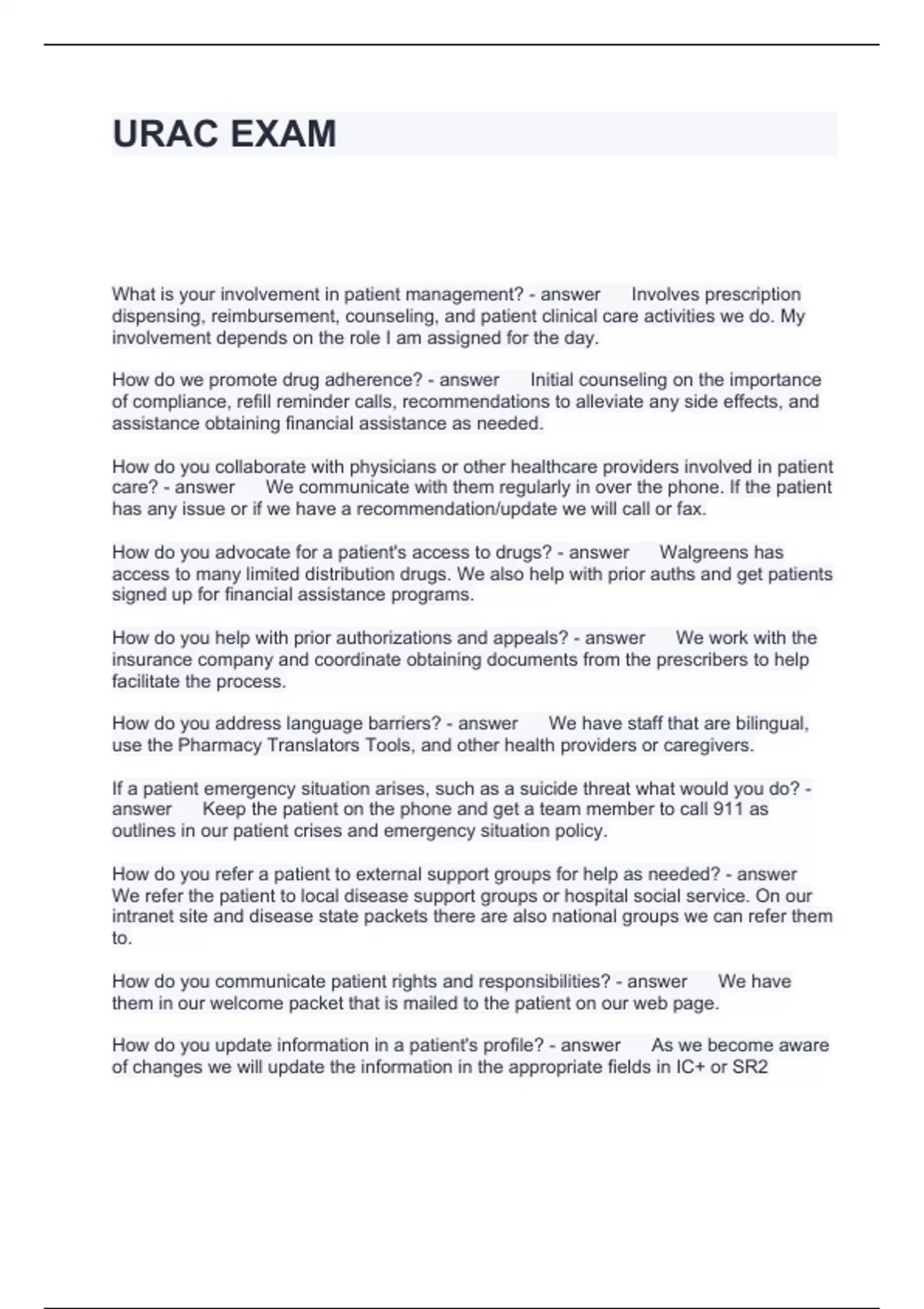 URAC EXAM

What is your involvement in patient management? - answer Involves prescription dispensing, reimbursement, counseling, and patient clinical care activities we do. My involvement depends on the role I am assigned for the day.

How do we promote drug adherence? - answer Initial counseling on the importance of compliance, refill reminder calls, recommendations to alleviate any side effects, and assistance obtaining financial assistance as needed.

How do you collaborate with physicians or other healthcare providers involved in patient care? - answer We communicate with them regularly in over the phone. If the patient has any issue or if we have a recommendation/update we will call or fax.

How do you advocate for a patient's access to drugs? - answer Walgreens has access to many limited distribution drugs. We also help with prior auths and get patients signed up for financial assistance programs.

How do you help with prior authorizations and appeals? - answer We work with the insurance company and coordinate obtaining documents from the prescribers to help facilitate the process.

How do you address language barriers? - answer We have staff that are bilingual, use the Pharmacy Translators Tools, and other health providers or caregivers.

If a patient emergency situation arises, such as a suicide threat what would you do? - answer Keep the patient on the phone and get a team member to call 911 as outlines in our patient crises and emergency situation policy.

How do you refer a patient to external support groups for help as needed? - answer We refer the patient to local disease support groups or hospital social service. On our intranet site and disease state packets there are also national groups we can refer them to.

How do you communicate patient rights and responsibilities? - answer We have them in our welcome packet that is mailed to the patient on our web page.

How do you update information in a patient's profile? - answer As we become aware of changes we will update the information in the appropriate fields in IC+ or SR2